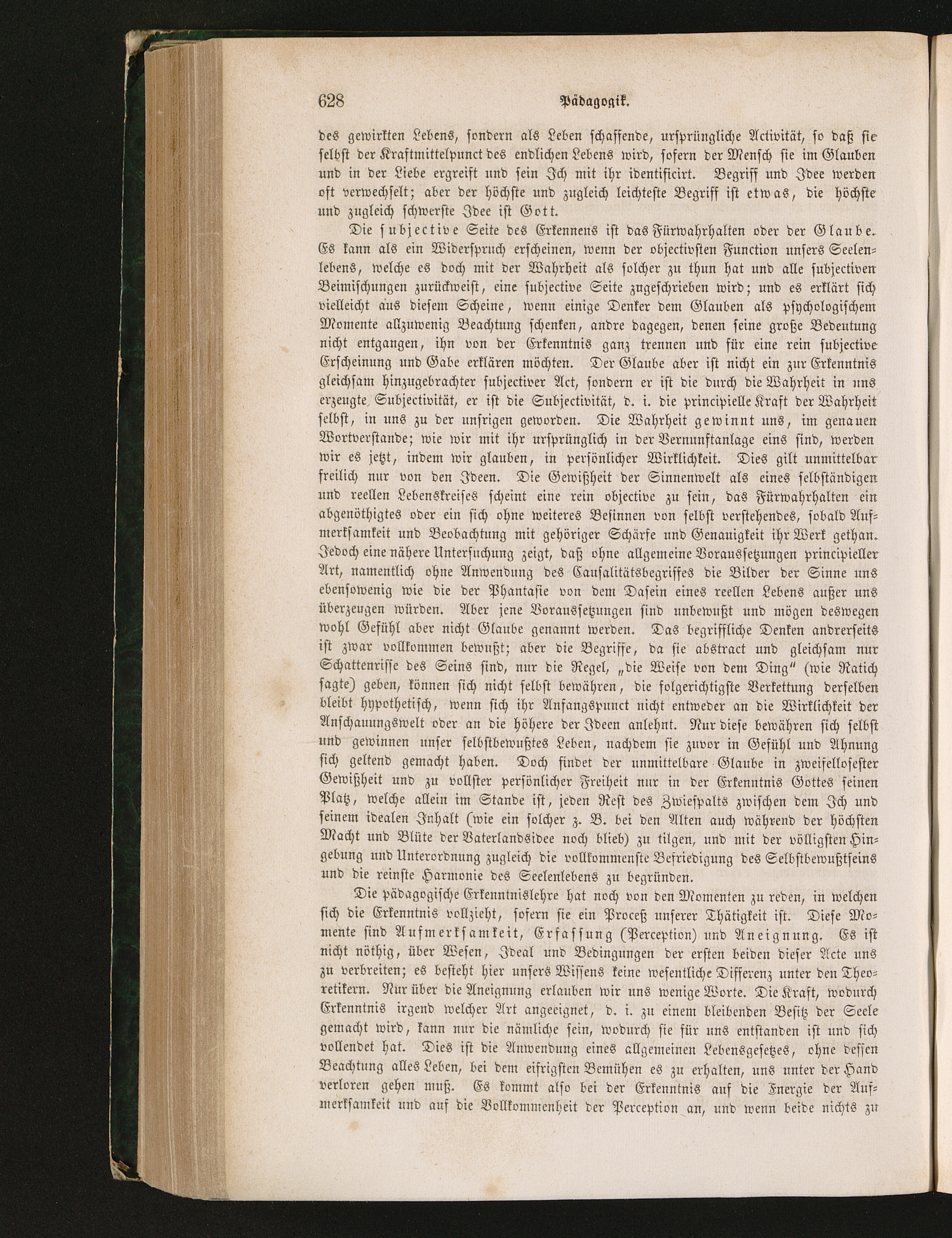 628 Pädagogik.

des gewirkten Lebens, sondern als Leben schaffende, ursprüngliche Activität, so daß sie selbst der Kraftmittelpunct des endlichen Lebens wird, sofern der Mensch sie im Glauben und in der Liebe ergreift und sein Ich mit ihr identificirt. Begriff und Idee werden oft verwechselt; aber der höchste und zugleich leichteste Begriff ist etwas, die höchste und zugleich schwerste Idee ist Gott.

Die subjective Seite des Erkennens ist das Fürwahrhalten oder der Glaube. Es kann als ein Widerspruch erscheinen, wenn der objectivsten Function unsers Seelenlebens, welche es doch mit der Wahrheit als solcher zu thun hat und alle subjectiven Beimischungen zurückweist, eine subjective Seite zugeschrieben wird; und es erklärt sich vielleicht aus diesem Scheine, wenn einige Denker dem Glauben als psychologischem Momente allzuwenig Beachtung schenken, andre dagegen, denen seine große Bedeutung nicht entgangen, ihn von der Erkenntnis ganz trennen und für eine rein subjective Erscheinung und Gabe erklären möchten. Der Glaube aber ist nicht ein zur Erkenntnis gleichsam hinzugebrachter subjectiver Act, sondern er ist die durch die Wahrheit in uns erzeugte Subjectivität, er ist die Subjectivität, d. i. die principielle Kraft der Wahrheit selbst, in uns zu der unsrigen geworden. Die Wahrheit gewinnt uns, im genauen Wortverstande; wie wir mit ihr ursprünglich in der Vernunftanlage eins sind, werden wir es jetzt, indem wir glauben, in persönlicher Wirklichkeit. Dies gilt unmittelbar freilich nur von den Ideen. Die Gewißheit der Sinnenwelt als eines selbständigen und reellen Lebenskreises scheint eine rein objective zu sein, das Fürwahrhalten ein abgenöthigtes oder ein sich ohne weiteres Besinnen von selbst verstehendes, sobald Aufmerksamkeit und Beobachtung mit gehöriger Schärfe und Genauigkeit ihr Werk gethan. Jedoch eine nähere Untersuchung zeigt, daß ohne allgemeine Voraussetzungen principieller Art, namentlich ohne Anwendung des Causalitätsbegriffes die Bilder der Sinne uns ebensowenig wie die der Phantasie von dem Dasein eines reellen Lebens außer uns überzeugen würden. Aber jene Voraussetzungen sind unbewußt und mögen deswegen wohl Gefühl aber nicht Glaube genannt werden. Das begriffliche Denken andrerseits ist zwar vollkommen bewußt; aber die Begriffe, da sie abstract und gleichsam nur Schattenrisse des Seins sind, nur die Regel, „die Weise von dem Ding" (wie Ratich sagte) geben, können sich nicht selbst bewähren, die folgerichtigste Verkettung derselben bleibt hypothetisch, wenn sich ihr Anfangspunct nicht entweder an die Wirklichkeit der Anschauungswelt oder an die höhere der Ideen anlehnt. Nur diese bewähren sich selbst und gewinnen unser selbstbewußtes Leben, nachdem sie zuvor in Gefühl und Ahnung sich geltend gemacht haben. Doch findet der unmittelbare Glaube in zweifellosester Gewißheit und zu vollster persönlicher Freiheit nur in der Erkenntnis Gottes seinen Platz, welche allein im Stande ist, jeden Rest des Zwiespalts zwischen dem Ich und seinem idealen Inhalt (wie ein solcher z. B. bei den Alten auch während der höchsten Macht und Blüte der Vaterlandsidee noch blieb) zu tilgen, und mit der völligsten Hingebung und Unterordnung zugleich die vollkommenste Befriedigung des Selbstbewußtseins und die reinste Harmonie des Seelenlebens zu begründen.

Die pädagogische Erkenntnislehre hat noch von den Momenten zu reden, in welchen sich die Erkenntnis vollzieht, sofern sie ein Proceß unserer Thätigkeit ist. Diese Momente sind Aufmerksamkeit, Erfassung (Perception) und Aneignung. Es ist nicht nöthig, über Wesen, Ideal und Bedingungen der ersten beiden dieser Acte uns zu verbreiten; es besteht hier unsers Wissens keine wesentliche Differenz unter den Theoretikern. Nur über die Aneignung erlauben wir uns wenige Worte. Die Kraft, wodurch Erkenntnis irgend welcher Art angeeignet, d. i. zu einem bleibenden Besitz der Seele gemacht wird, kann nur die nämliche sein, wodurch sie für uns entstanden ist und sich vollendet hat. Dies ist die Anwendung eines allgemeinen Lebensgesetzes, ohne dessen Beachtung alles Leben, bei dem eifrigsten Bemühen es zu erhalten, uns unter der Hand verloren gehen muß. Es kommt also bei der Erkenntnis auf die Energie der Aufmerksamkeit und auf die Vollkommenheit der Perception an, und wenn beide nichts zu